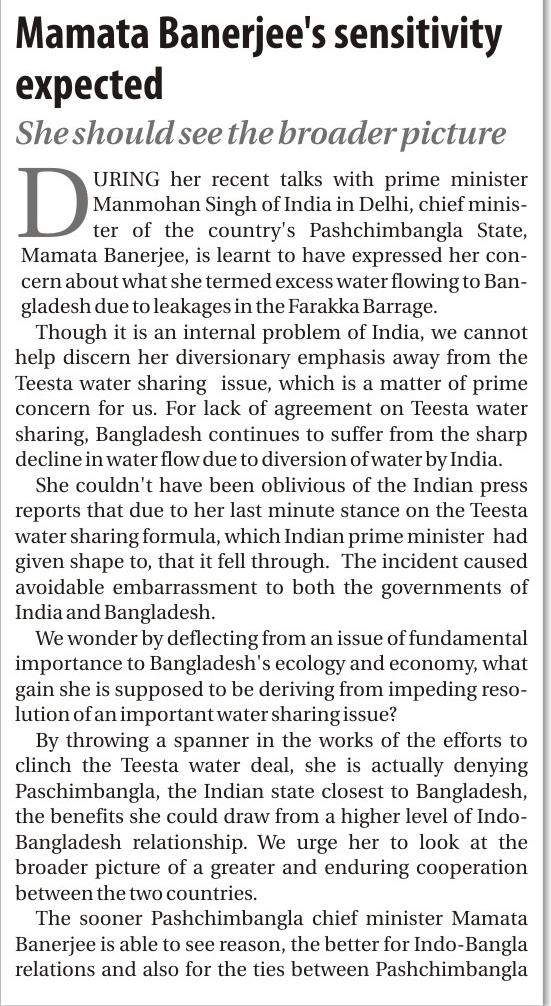 Mamata Banerjee's sensitivity expected

She should see the broader picture

DURING her recent talks with prime minister Manmohan Singh of India in Delhi, chief minister of the country's Pashchimbangla State, Mamata Banerjee, is learnt to have expressed her concern about what she termed excess water flowing to Bangladesh due to leakages in the Farakka Barrage.

Though it is an internal problem of India, we cannot help discern her diversionary emphasis away from the Teesta water sharing issue, which is a matter of prime concern for us. For lack of agreement on Teesta water sharing, Bangladesh continues to suffer from the sharp decline in water flow due to diversion of water by India.

She couldn't have been oblivious of the Indian press reports that due to her last minute stance on the Teesta water sharing formula, which Indian prime minister had given shape to, that it fell through. The incident caused avoidable embarrassment to both the governments of India and Bangladesh.

We wonder by deflecting from an issue of fundamental importance to Bangladesh's ecology and economy, what gain she is supposed to be deriving from impeding resolution of an important water sharing issue?

By throwing a spanner in the works of the efforts to clinch the Teesta water deal, she is actually denying Paschimbangla, the Indian state closest to Bangladesh, the benefits she could draw from a higher level of Indo-Bangladesh relationship. We urge her to look at the broader picture of a greater and enduring cooperation between the two countries.

The sooner Pashchimbangla chief minister Mamata Banerjee is able to see reason, the better for Indo-Bangla relations and also for the ties between Pashchimbangla